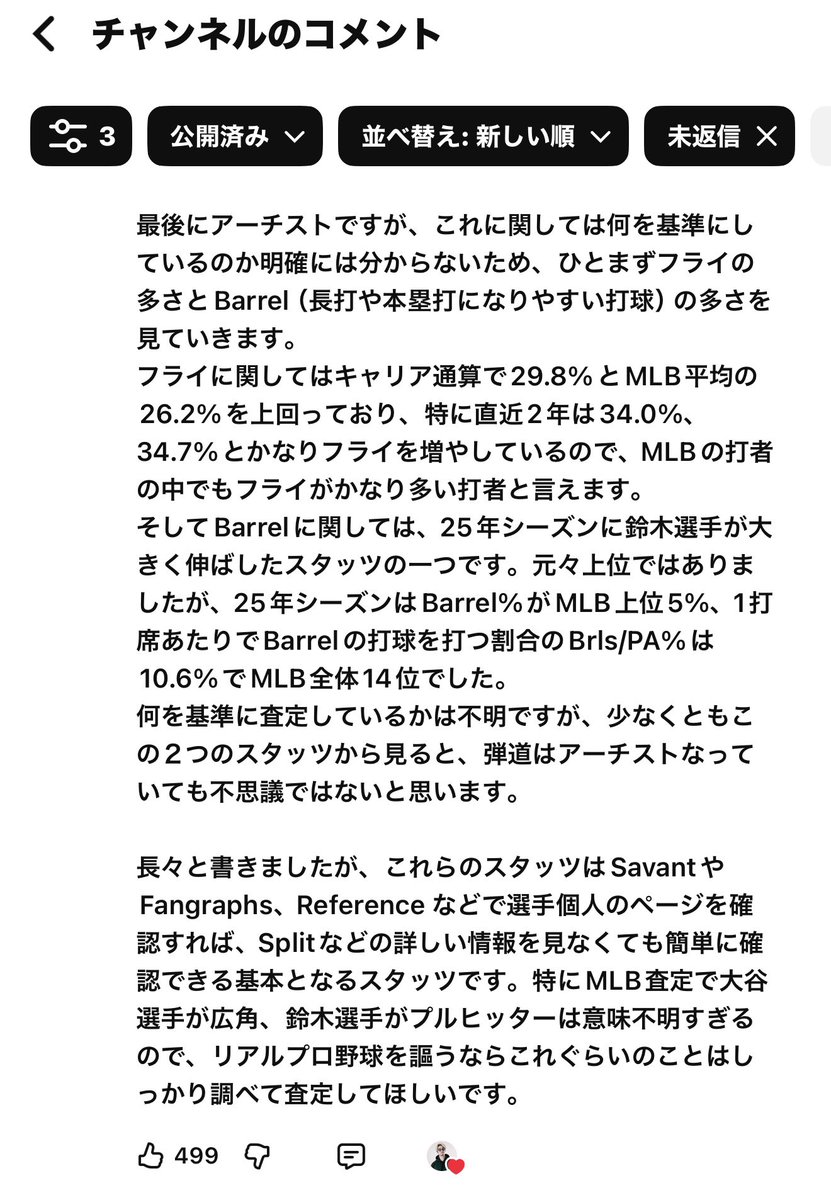 チャンネルのコメント

3　公開済み　並べ替え: 新しい順　未返信

最後にアーチストですが、これに関しては何を基準にしているのか明確には分からないため、ひとまずフライの多さとBarrel（長打や本塁打になりやすい打球）の多さを見ていきます。
フライに関してはキャリア通算で29.8%とMLB平均の26.2%を上回っており、特に直近２年は34.0%、34.7%とかなりフライを増やしているので、MLBの打者の中でもフライがかなり多い打者と言えます。
そしてBarrelに関しては、25年シーズンに鈴木選手が大きく伸ばしたスタッツの一つです。元々上位ではありましたが、25年シーズンはBarrel%がMLB上位5%、1打席あたりでBarrelの打球を打つ割合のBrls/PA%は10.6%でMLB全体14位でした。
何を基準に査定しているかは不明ですが、少なくともこの２つのスタッツから見ると、弾道はアーチストなっていても不思議ではないと思います。

長々と書きましたが、これらのスタッツはSavantやFangraphs、Referenceなどで選手個人のページを確認すれば、Splitなどの詳しい情報を見なくても簡単に確認できる基本となるスタッツです。特にMLB査定で大谷選手が広角、鈴木選手がプルヒッターは意味不明すぎるので、リアルプロ野球を謳うならこれぐらいのことはしっかり調べて査定してほしいです。

499